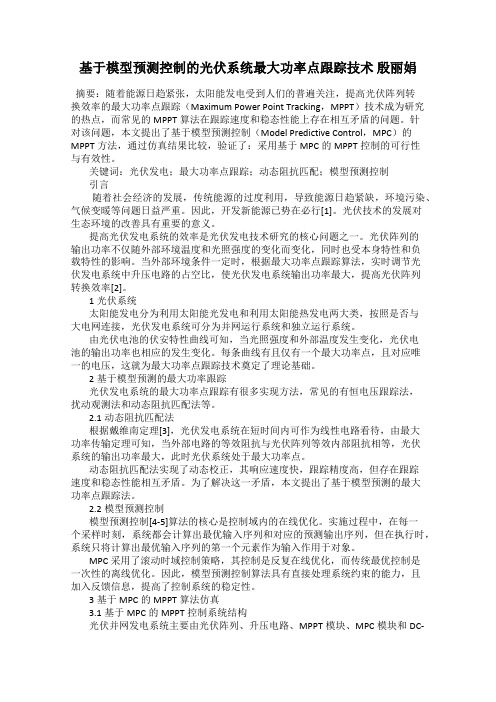 基于模型预测控制的光伏系统最大功率点跟踪技术 殷丽娟

摘要：随着能源日趋紧张，太阳能发电受到人们的普遍关注，提高光伏阵列转换效率的最大功率点跟踪（Maximum Power Point Tracking，MPPT）技术成为研究的热点，而常见的 MPPT 算法在跟踪速度和稳态性能上存在相互矛盾的问题。针对该问题，本文提出了基于模型预测控制（Model Predictive Control，MPC）的 MPPT 方法，通过仿真结果比较，验证了：采用基于 MPC 的 MPPT 控制的可行性与有效性。

关键词：光伏发电；最大功率点跟踪；动态阻抗匹配；模型预测控制

引言

随着社会经济的发展，传统能源的过度利用，导致能源日趋紧缺，环境污染、气候变暖等问题日益严重。因此，开发新能源已势在必行[1]。光伏技术的发展对生态环境的改善具有重要的意义。

提高光伏发电系统的效率是光伏发电技术研究的核心问题之一。光伏阵列的输出功率不仅随外部环境温度和光照强度的变化而变化，同时也受本身特性和负载特性的影响。当外部环境条件一定时，根据最大功率点跟踪算法，实时调节光伏发电系统中升压电路的占空比，使光伏发电系统输出功率最大，提高光伏阵列转换效率[2]。

1 光伏系统

太阳能发电分为利用太阳能光发电和利用太阳能热发电两大类，按照是否与大电网连接，光伏发电系统可分为并网运行系统和独立运行系统。

由光伏电池的伏安特性曲线可知，当光照强度和外部温度发生变化，光伏电池的输出功率也相应的发生变化。每条曲线有且仅有一个最大功率点，且对应唯一的电压，这就为最大功率点跟踪技术奠定了理论基础。

2 基于模型预测的最大功率跟踪

光伏发电系统的最大功率点跟踪有很多实现方法，常见的有恒电压跟踪法，扰动观测法和动态阻抗匹配法等。

2.1 动态阻抗匹配法

根据戴维南定理[3]，光伏发电系统在短时间内可作为线性电路看待，由最大功率传输定理可知，当外部电路的等效阻抗与光伏阵列等效内部阻抗相等，光伏系统的输出功率最大，此时光伏系统处于最大功率点。

动态阻抗匹配法实现了动态校正，其响应速度快，跟踪精度高，但存在跟踪速度和稳态性能相互矛盾。为了解决这一矛盾，本文提出了基于模型预测的最大功率点跟踪法。

2.2 模型预测控制

模型预测控制[4-5]算法的核心是控制域内的在线优化。实施过程中，在每一个采样时刻，系统都会计算出最优输入序列和对应的预测输出序列，但在执行时，系统只将计算出最优输入序列的第一个元素作为输入作用于对象。

MPC 采用了滚动时域控制策略，其控制是反复在线优化，而传统最优控制是一次性的离线优化。因此，模型预测控制算法具有直接处理系统约束的能力，且加入反馈信息，提高了控制系统的稳定性。

3 基于 MPC 的 MPPT 算法仿真

3.1 基于 MPC 的 MPPT 控制系统结构

光伏并网发电系统主要由光伏阵列、升压电路、MPPT 模块、MPC 模块和 DC-